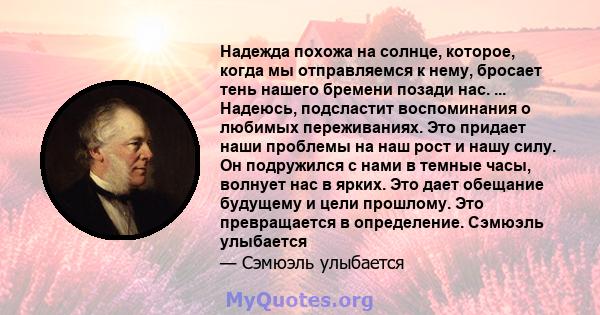 Надежда похожа на солнце, которое, когда мы отправляемся к нему, бросает тень нашего бремени позади нас. ... Надеюсь, подсластит воспоминания о любимых переживаниях. Это придает наши проблемы на наш рост и нашу силу. Он подружился с нами в темные часы, волнует нас в ярких. Это дает обещание будущему и цели прошлому. Это превращается в определение. Сэмюэль улыбается
— Сэмюэль улыбается

MyQuotes.org